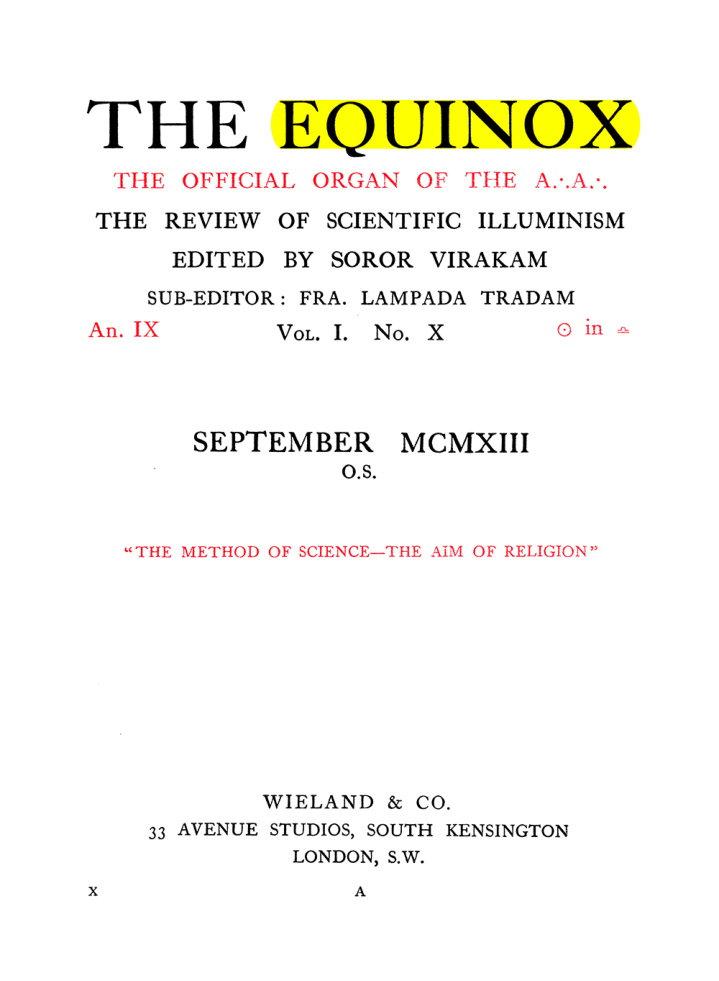 THE EQUINOX

THE OFFICIAL ORGAN OF THE A∴A∴

THE REVIEW OF SCIENTIFIC ILLUMINISM

EDITED BY SOROR VIRAKAM

SUB-EDITOR: FRA. LAMPADA TRADAM

An. IX   Vol. I. No. X   ☉ in ♎

SEPTEMBER MCMXIII

O.S.

"THE METHOD OF SCIENCE—THE AIM OF RELIGION"

WIELAND & CO.
33 AVENUE STUDIOS, SOUTH KENSINGTON
LONDON, S.W.

X   A